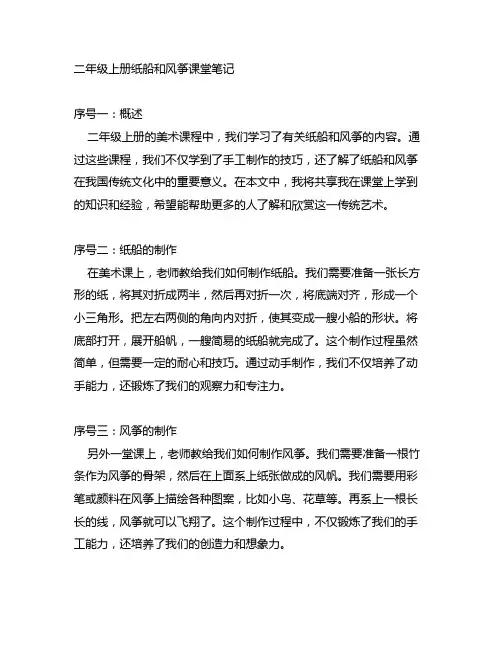 二年级上册纸船和风筝课堂笔记

序号一：概述

二年级上册的美术课程中，我们学习了有关纸船和风筝的内容。通过这些课程，我们不仅学到了手工制作的技巧，还了解了纸船和风筝在我国传统文化中的重要意义。在本文中，我将共享我在课堂上学到的知识和经验，希望能帮助更多的人了解和欣赏这一传统艺术。

序号二：纸船的制作

在美术课上，老师教给我们如何制作纸船。我们需要准备一张长方形的纸，将其对折成两半，然后再对折一次，将底端对齐，形成一个小三角形。把左右两侧的角向内对折，使其变成一艘小船的形状。将底部打开，展开船帆，一艘简易的纸船就完成了。这个制作过程虽然简单，但需要一定的耐心和技巧。通过动手制作，我们不仅培养了动手能力，还锻炼了我们的观察力和专注力。

序号三：风筝的制作

另外一堂课上，老师教给我们如何制作风筝。我们需要准备一根竹条作为风筝的骨架，然后在上面系上纸张做成的风帆。我们需要用彩笔或颜料在风筝上描绘各种图案，比如小鸟、花草等。再系上一根长长的线，风筝就可以飞翔了。这个制作过程中，不仅锻炼了我们的手工能力，还培养了我们的创造力和想象力。